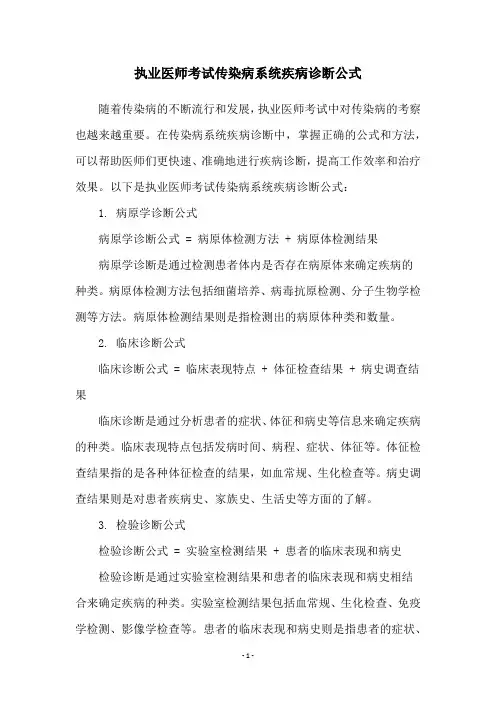 执业医师考试传染病系统疾病诊断公式

随着传染病的不断流行和发展，执业医师考试中对传染病的考察也越来越重要。在传染病系统疾病诊断中，掌握正确的公式和方法，可以帮助医师们更快速、准确地进行疾病诊断，提高工作效率和治疗效果。以下是执业医师考试传染病系统疾病诊断公式：

1. 病原学诊断公式

病原学诊断公式 = 病原体检测方法 + 病原体检测结果

病原学诊断是通过检测患者体内是否存在病原体来确定疾病的种类。病原体检测方法包括细菌培养、病毒抗原检测、分子生物学检测等方法。病原体检测结果则是指检测出的病原体种类和数量。

2. 临床诊断公式

临床诊断公式 = 临床表现特点 + 体征检查结果 + 病史调查结果

临床诊断是通过分析患者的症状、体征和病史等信息来确定疾病的种类。临床表现特点包括发病时间、病程、症状、体征等。体征检查结果指的是各种体征检查的结果，如血常规、生化检查等。病史调查结果则是对患者疾病史、家族史、生活史等方面的了解。

3. 检验诊断公式

检验诊断公式 = 实验室检测结果 + 患者的临床表现和病史

检验诊断是通过实验室检测结果和患者的临床表现和病史相结合来确定疾病的种类。实验室检测结果包括血常规、生化检查、免疫学检测、影像学检查等。患者的临床表现和病史则是指患者的症状、

- 1 -